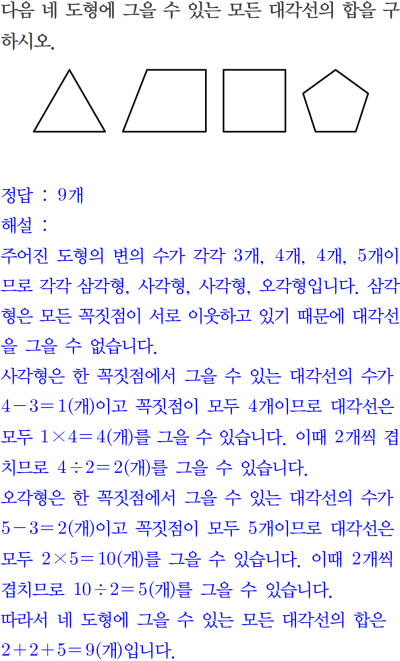 다음 네 도형에 그을 수 있는 모든 대각선의 합을 구하시오.

정답 : 9개
해설 :
주어진 도형의 변의 수가 각각 3개, 4개, 4개, 5개이므로 각각 삼각형, 사각형, 사각형, 오각형입니다. 삼각형은 모든 꼭짓점이 서로 이웃하고 있기 때문에 대각선을 그을 수 없습니다.
사각형은 한 꼭짓점에서 그을 수 있는 대각선의 수가 $4-3=1$(개)이고 꼭짓점이 모두 4개이므로 대각선은 모두 $1\times4=4$(개)를 그을 수 있습니다. 이때 2개씩 겹치므로 $4\div2=2$(개)를 그을 수 있습니다.
오각형은 한 꼭짓점에서 그을 수 있는 대각선의 수가 $5-3=2$(개)이고 꼭짓점이 모두 5개이므로 대각선은 모두 $2\times5=10$(개)를 그을 수 있습니다. 이때 2개씩 겹치므로 $10\div2=5$(개)를 그을 수 있습니다.
따라서 네 도형에 그을 수 있는 모든 대각선의 합은 $2+2+5=9$(개)입니다.